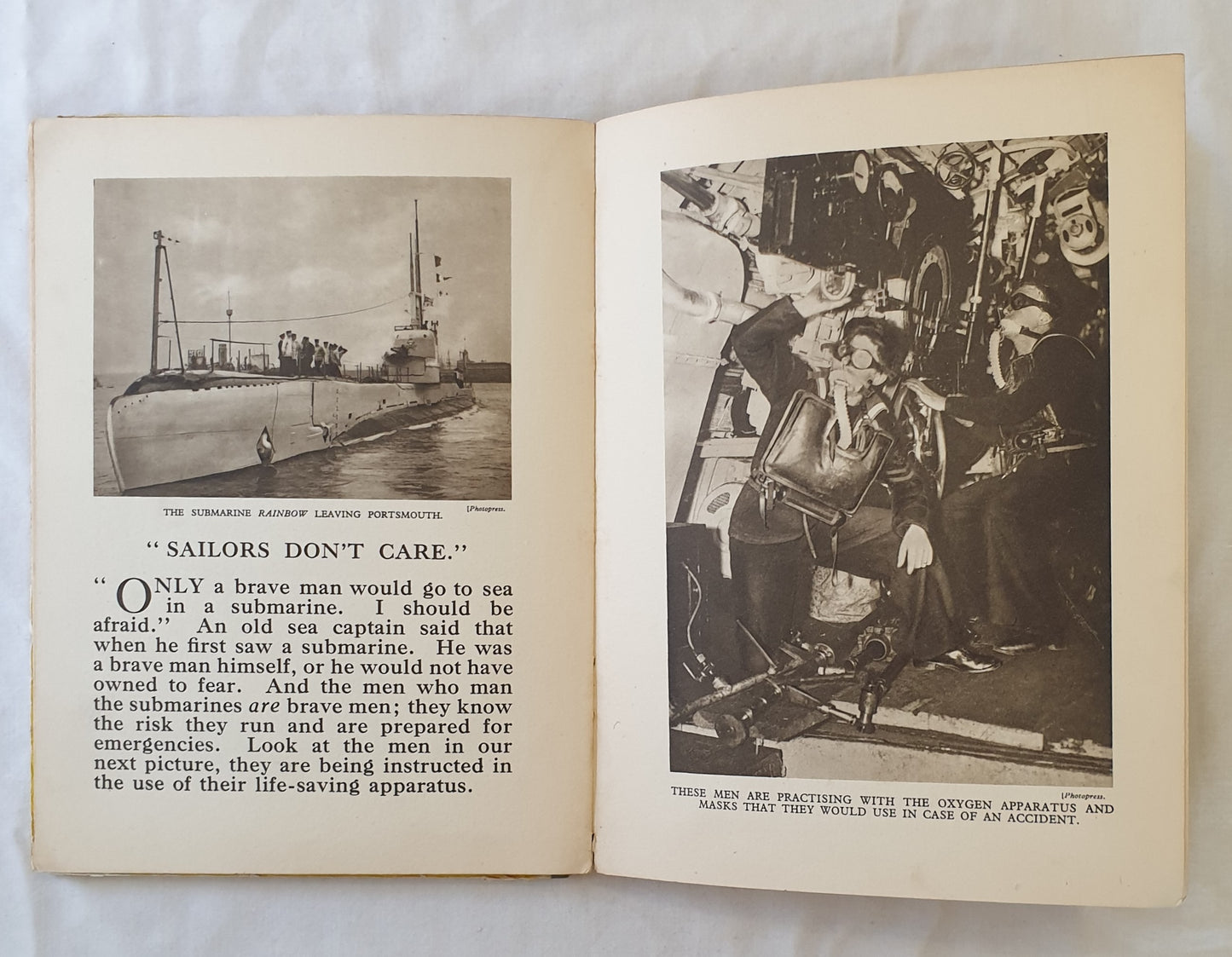 THE SUBMARINE RAINBOW LEAVING PORTSMOUTH.

[Photopress.

"SAILORS DON'T CARE."

"ONLY a brave man would go to sea in a submarine. I should be afraid." An old sea captain said that when he first saw a submarine. He was a brave man himself, or he would not have owned to fear. And the men who man the submarines are brave men; they know the risk they run and are prepared for emergencies. Look at the men in our next picture, they are being instructed in the use of their life-saving apparatus.

[Photopress.

THESE MEN ARE PRACTISING WITH THE OXYGEN APPARATUS AND MASKS THAT THEY WOULD USE IN CASE OF AN ACCIDENT.